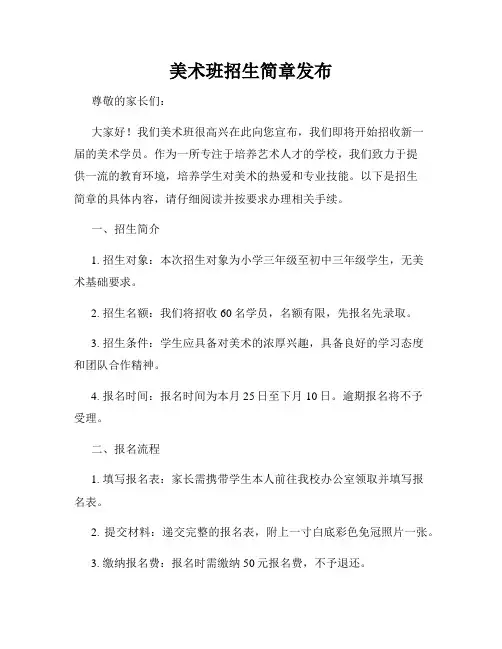 美术班招生简章发布

尊敬的家长们：

大家好！我们美术班很高兴在此向您宣布，我们即将开始招收新一届的美术学员。作为一所专注于培养艺术人才的学校，我们致力于提供一流的教育环境，培养学生对美术的热爱和专业技能。以下是招生简章的具体内容，请仔细阅读并按要求办理相关手续。

一、招生简介

1. 招生对象：本次招生对象为小学三年级至初中三年级学生，无美术基础要求。

2. 招生名额：我们将招收 60 名学员，名额有限，先报名先录取。

3. 招生条件：学生应具备对美术的浓厚兴趣，具备良好的学习态度和团队合作精神。

4. 报名时间：报名时间为本月 25 日至下月 10 日。逾期报名将不予受理。

二、报名流程

1. 填写报名表：家长需携带学生本人前往我校办公室领取并填写报名表。

2. 提交材料：递交完整的报名表，附上一寸白底彩色免冠照片一张。

3. 缴纳报名费：报名时需缴纳 50 元报名费，不予退还。